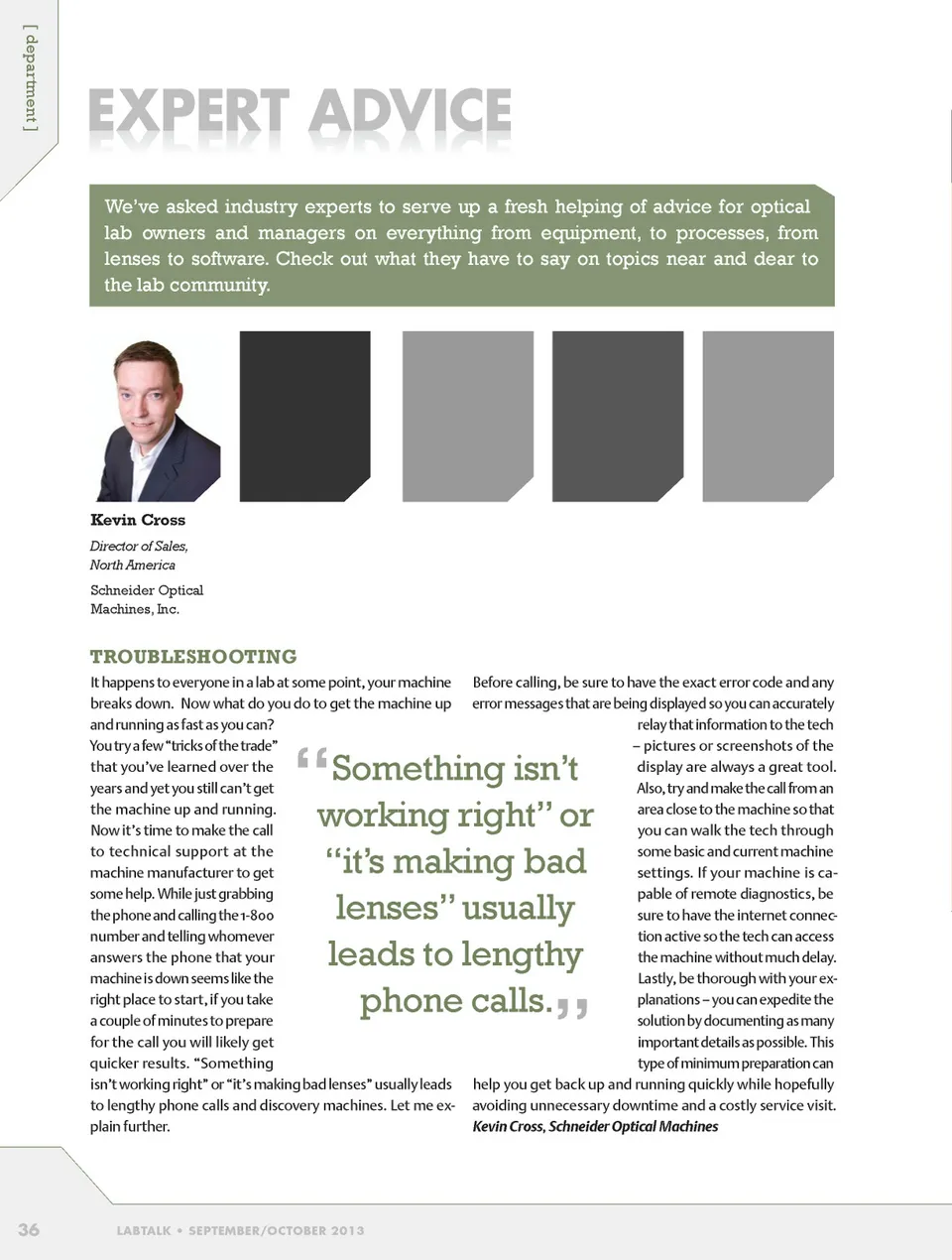 [ department ]

EXPERT ADVICE

We've asked industry experts to serve up a fresh helping of advice for optical lab owners and managers on everything from equipment, to processes, from lenses to software. Check out what they have to say on topics near and dear to the lab community.

Kevin Cross

Director of Sales, North America

Schneider Optical Machines, Inc.

TROUBLESHOOTING

It happens to everyone in a lab at some point, your machine breaks down. Now what do you do to get the machine up and running as fast as you can? You try a few "tricks of the trade" that you've learned over the years and yet you still can't get the machine up and running. Now it's time to make the call to technical support at the machine manufacturer to get some help. While just grabbing the phone and calling the 1-800 number and telling whomever answers the phone that your machine is down seems like the right place to start, if you take a couple of minutes to prepare for the call you will likely get quicker results. "Something isn't working right" or "it's making bad lenses" usually leads to lengthy phone calls and discovery machines. Let me explain further.

"Something isn't working right" or "it's making bad lenses" usually leads to lengthy phone calls."

Before calling, be sure to have the exact error code and any error messages that are being displayed so you can accurately relay that information to the tech – pictures or screenshots of the display are always a great tool. Also, try and make the call from an area close to the machine so that you can walk the tech through some basic and current machine settings. If your machine is capable of remote diagnostics, be sure to have the internet connection active so the tech can access the machine without much delay. Lastly, be thorough with your explanations – you can expedite the solution by documenting as many important details as possible. This type of minimum preparation can help you get back up and running quickly while hopefully avoiding unnecessary downtime and a costly service visit.
Kevin Cross, Schneider Optical Machines

36 LABTALK • SEPTEMBER/OCTOBER 2013